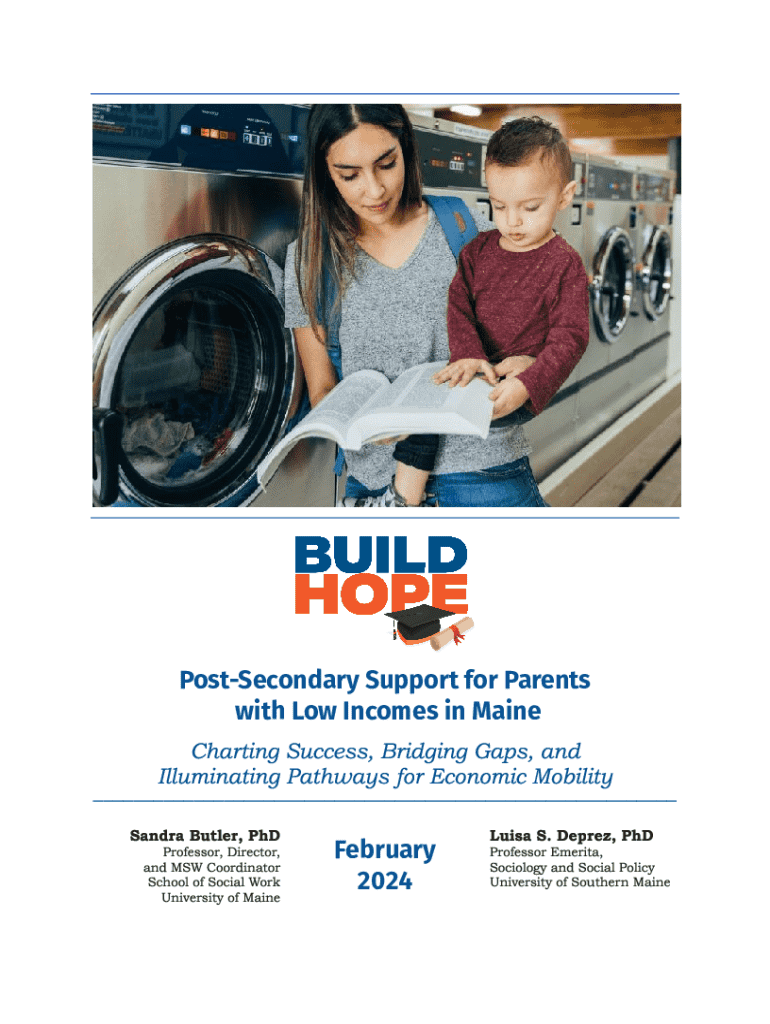 BUILD
HOPE

Post-Secondary Support for Parents with Low Incomes in Maine

Charting Success, Bridging Gaps, and Illuminating Pathways for Economic Mobility

Sandra Butler, PhD
Professor, Director, and MSW Coordinator
School of Social Work
University of Maine

February 2024

Luisa S. Deprez, PhD
Professor Emerita,
Sociology and Social Policy
University of Southern Maine